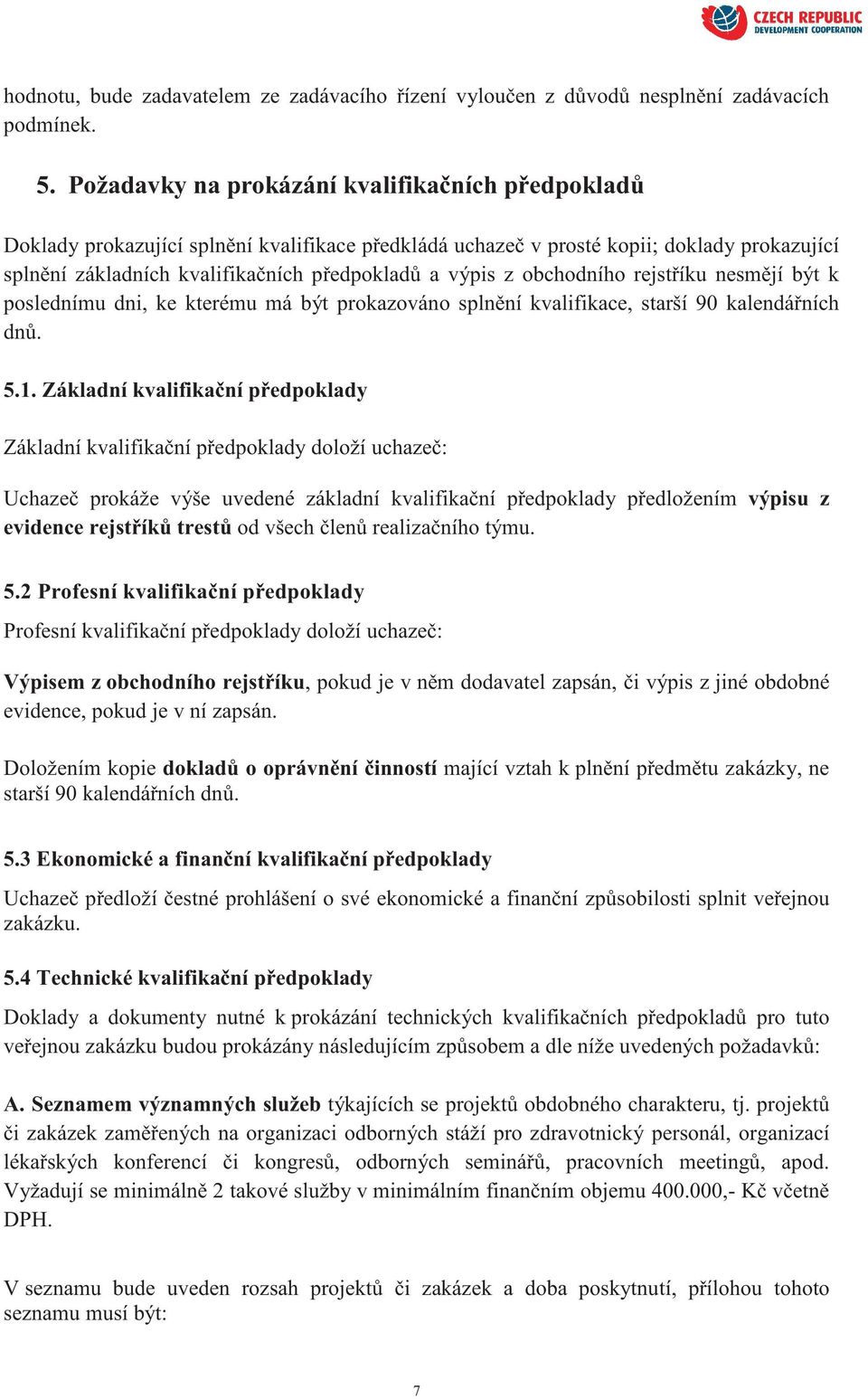 CZECH REPUBLIC
DEVELOPMENT COOPERATION

hodnotu, bude zadavatelem ze zadávacího řízení vyloučen z důvodů nesplnění zadávacích podmínek.

5. Požadavky na prokázání kvalifikačních předpokladů

Doklady prokazující splnění kvalifikace předkládá uchazeč v prosté kopii; doklady prokazující splnění základních kvalifikačních předpokladů a výpis z obchodního rejstříku nesmějí být k poslednímu dni, ke kterému má být prokazováno splnění kvalifikace, starší 90 kalendářních dnů.

5.1. Základní kvalifikační předpoklady

Základní kvalifikační předpoklady doloží uchazeč:

Uchazeč prokáže výše uvedené základní kvalifikační předpoklady předložením výpisu z evidence rejstříků trestů od všech členů realizačního týmu.

5.2 Profesní kvalifikační předpoklady

Profesní kvalifikační předpoklady doloží uchazeč:

Výpisem z obchodního rejstříku, pokud je v něm dodavatel zapsán, či výpis z jiné obdobné evidence, pokud je v ní zapsán.

Doložením kopie dokladů o oprávnění činností mající vztah k plnění předmětu zakázky, ne starší 90 kalendářních dnů.

5.3 Ekonomické a finanční kvalifikační předpoklady

Uchazeč předloží čestné prohlášení o své ekonomické a finanční způsobilosti splnit veřejnou zakázku.

5.4 Technické kvalifikační předpoklady

Doklady a dokumenty nutné k prokázání technických kvalifikačních předpokladů pro tuto veřejnou zakázku budou prokázány následujícím způsobem a dle níže uvedených požadavků:

A. Seznamem významných služeb týkajících se projektů obdobného charakteru, tj. projektů či zakázek zaměřených na organizaci odborných stáží pro zdravotnický personál, organizací lékařských konferencí či kongresů, odborných seminářů, pracovních meetingů, apod. Vyžadují se minimálně 2 takové služby v minimálním finančním objemu 400.000,- Kč včetně DPH.

V seznamu bude uveden rozsah projektů či zakázek a doba poskytnutí, přílohou tohoto seznamu musí být:

7